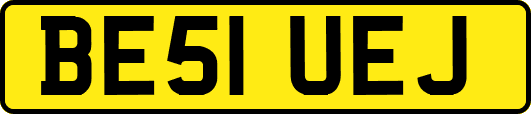 BE51 UEJ